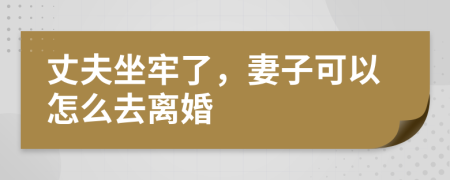 丈夫坐牢了，妻子可以怎么去离婚